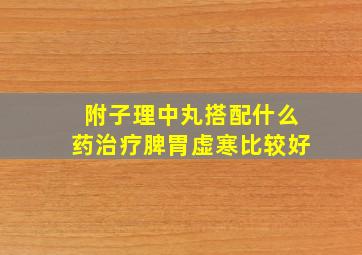 附子理中丸搭配什么药治疗脾胃虚寒比较好